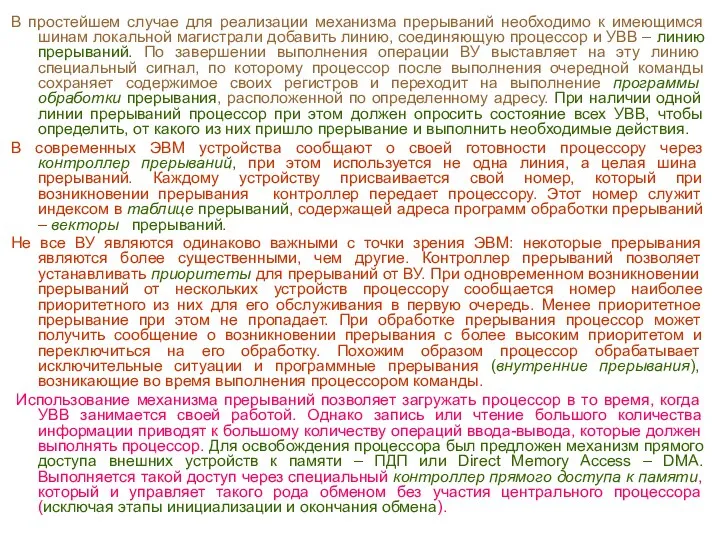 В простейшем случае для реализации механизма прерываний необходимо к имеющимся шинам локальной магистрали добавить линию, соединяющую процессор и УВВ – линию прерываний. По завершении выполнения операции ВУ выставляет на эту линию специальный сигнал, по которому процессор после выполнения очередной команды сохраняет содержимое своих регистров и переходит на выполнение программы обработки прерывания, расположенной по определенному адресу. При наличии одной линии прерываний процессор при этом должен опросить состояние всех УВВ, чтобы определить, от какого из них пришло прерывание и выполнить необходимые действия.

В современных ЭВМ устройства сообщают о своей готовности процессору через контроллер прерываний, при этом используется не одна линия, а целая шина прерываний. Каждому устройству присваивается свой номер, который при возникновении прерывания контроллер передает процессору. Этот номер служит индексом в таблице прерываний, содержащей адреса программ обработки прерываний – векторы прерываний.

Не все ВУ являются одинаково важными с точки зрения ЭВМ: некоторые прерывания являются более существенными, чем другие. Контроллер прерываний позволяет устанавливать приоритеты для прерываний от ВУ. При одновременном возникновении прерываний от нескольких устройств процессору сообщается номер наиболее приоритетного из них для его обслуживания в первую очередь. Менее приоритетное прерывание при этом не пропадает. При обработке прерывания процессор может получить сообщение о возникновении прерывания с более высоким приоритетом и переключиться на его обработку. Похожим образом процессор обрабатывает исключительные ситуации и программные прерывания (внутренние прерывания), возникающие во время выполнения процессором команды.

Использование механизма прерываний позволяет загружать процессор в то время, когда УВВ занимается своей работой. Однако запись или чтение большого количества информации приводят к большому количеству операций ввода-вывода, которые должен выполнять процессор. Для освобождения процессора был предложен механизм прямого доступа внешних устройств к памяти – ПДП или Direct Memory Access – DMA. Выполняется такой доступ через специальный контроллер прямого доступа к памяти, который и управляет такого рода обменом без участия центрального процессора (исключая этапы инициализации и окончания обмена).